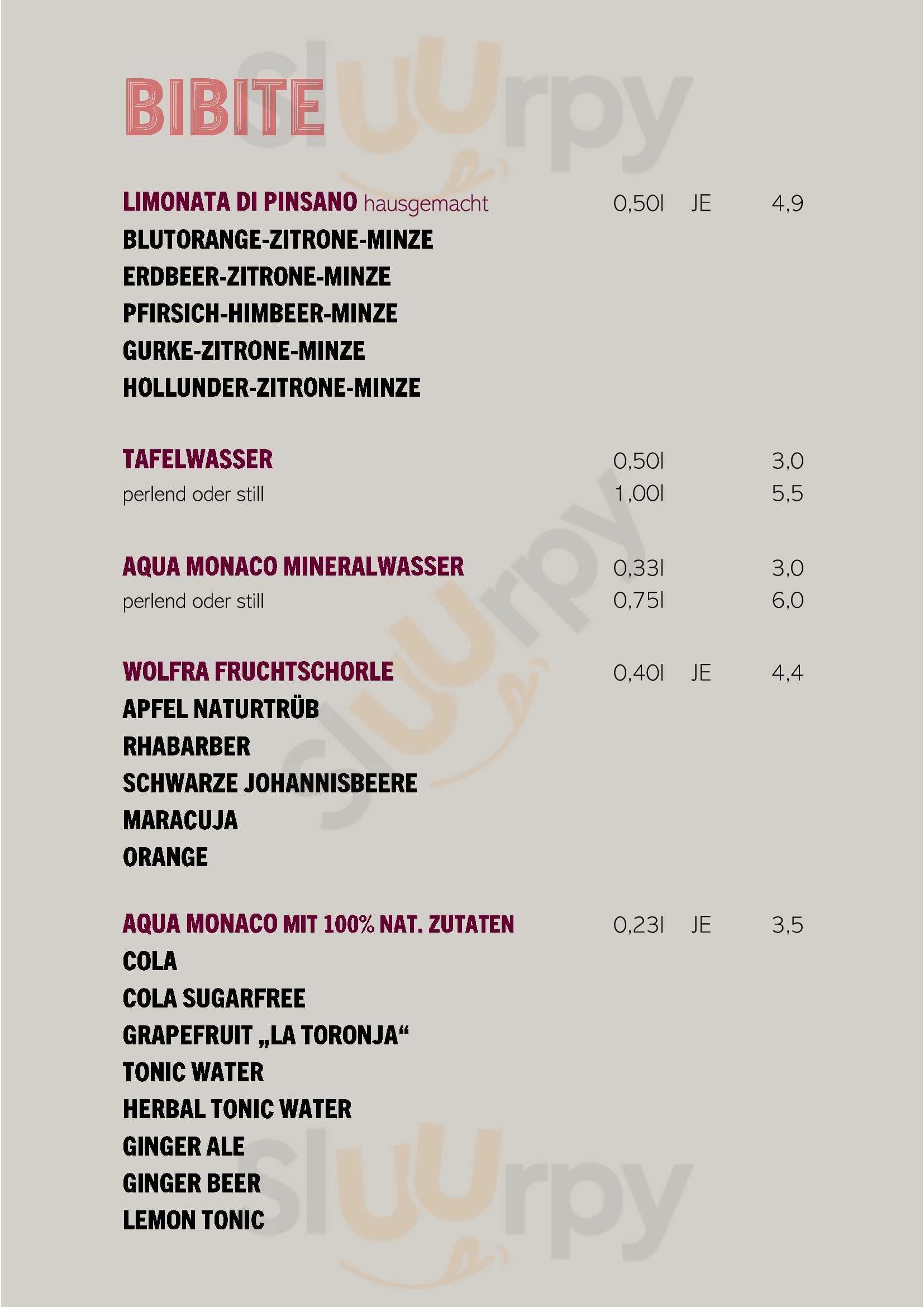 BIBITE

LIMONATA DI PINSANO hausgemacht 0,50l JE 4,9
BLUTORANGE-ZITRONE-MINZE
ERDBEER-ZITRONE-MINZE
PFIRSICH-HIMBEER-MINZE
GURKE-ZITRONE-MINZE
HOLLUNDER-ZITRONE-MINZE

TAFELWASSER 0,50l 3,0
perlend oder still 1,00l 5,5

AQUA MONACO MINERALWASSER 0,33l 3,0
perlend oder still 0,75l 6,0

WOLFRA FRUCHTSCHORLE 0,40l JE 4,4
APFEL NATURTRÜB
RHABARBER
SCHWARZE JOHANNISBEERE
MARACUJA
ORANGE

AQUA MONACO MIT 100% NAT. ZUTATEN 0,23l JE 3,5
COLA
COLA SUGARFREE
GRAPEFRUIT „LA TORONJA“
TONIC WATER
HERBAL TONIC WATER
GINGER ALE
GINGER BEER
LEMON TONIC

sluurpy